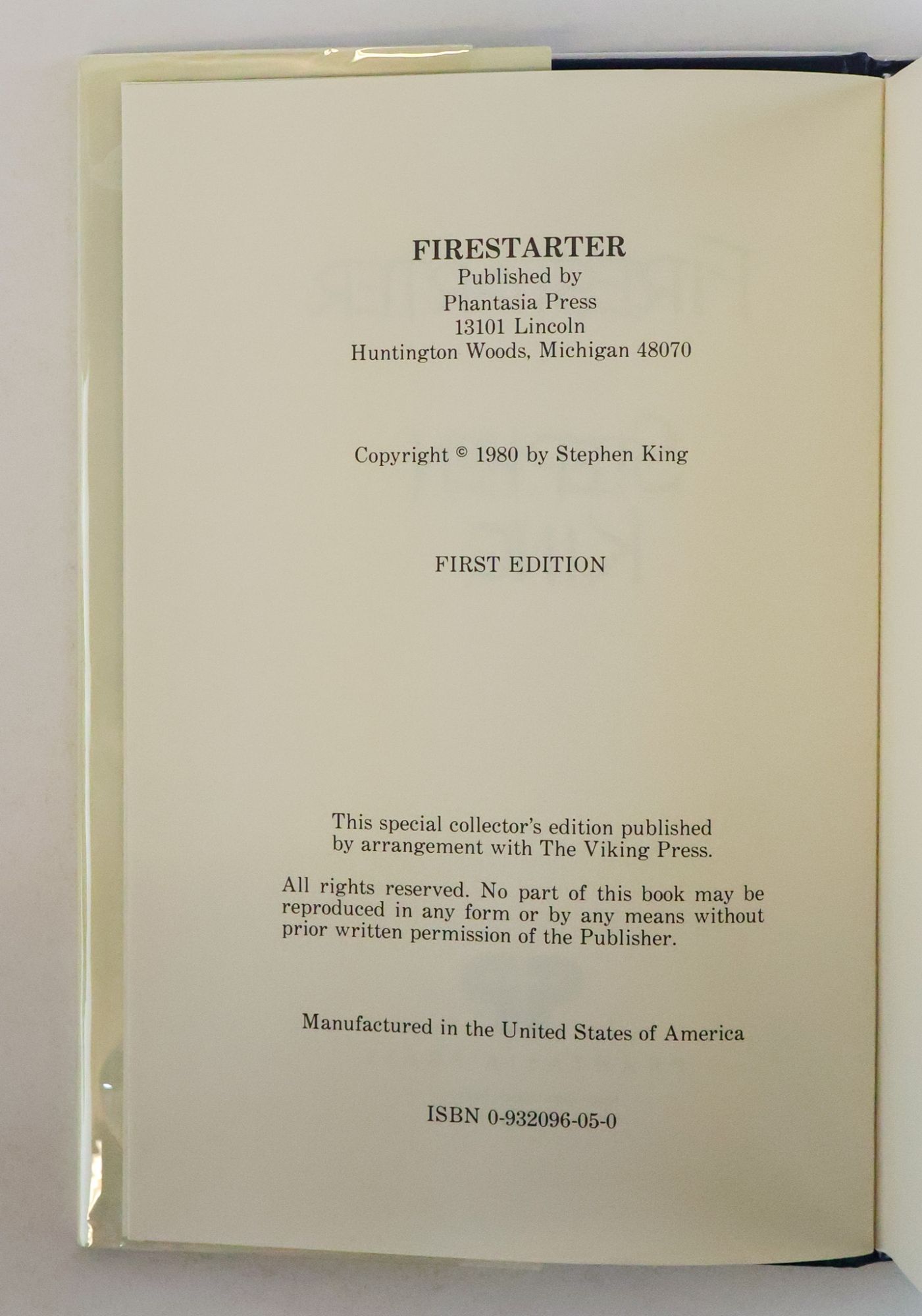 FIRESTARTER
Published by
Phantasia Press
13101 Lincoln
Huntington Woods, Michigan 48070

Copyright © 1980 by Stephen King

FIRST EDITION

This special collector's edition published by arrangement with The Viking Press.

All rights reserved. No part of this book may be reproduced in any form or by any means without prior written permission of the Publisher.

Manufactured in the United States of America

ISBN 0-932096-05-0